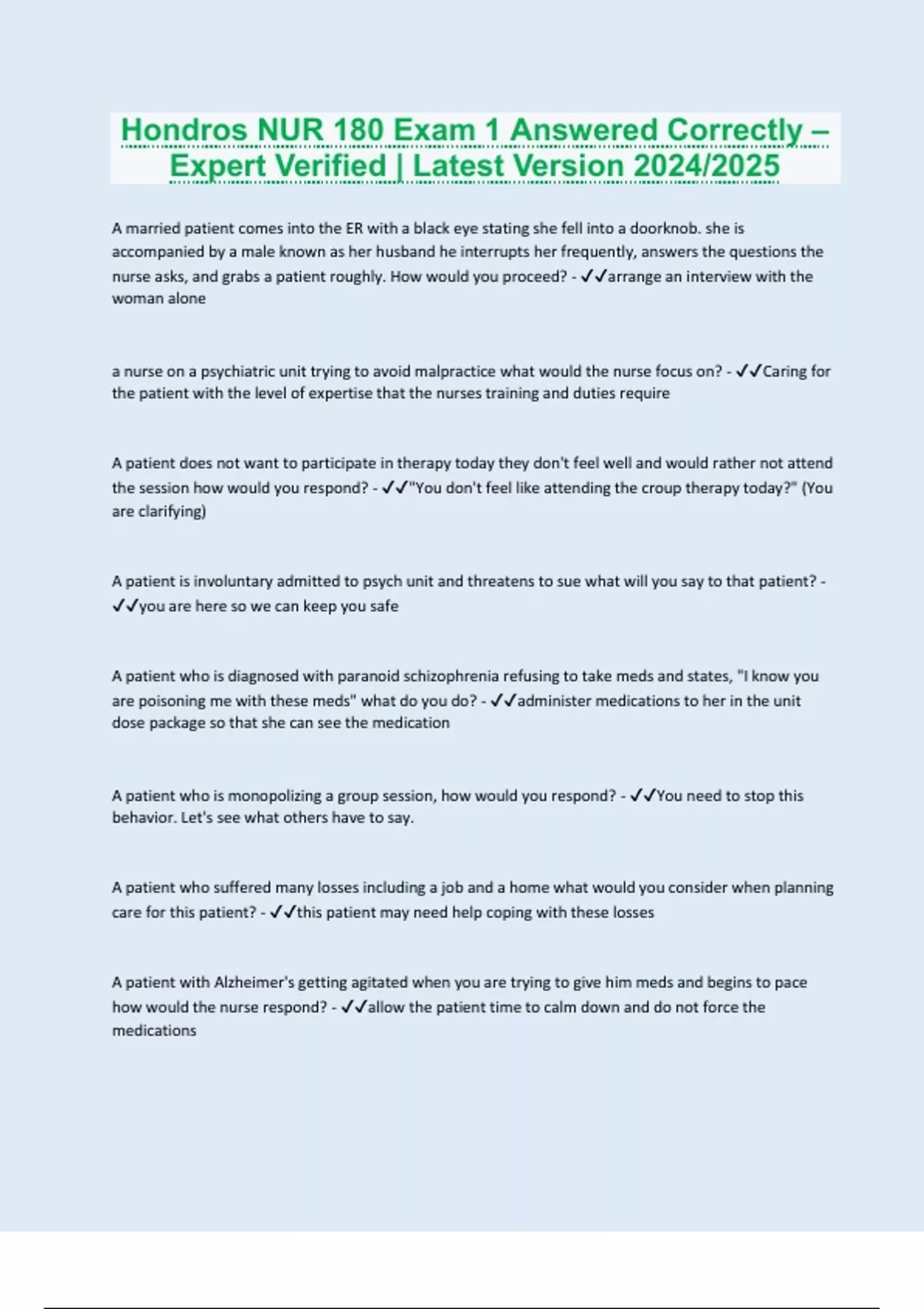 Hondros NUR 180 Exam 1 Answered Correctly – Expert Verified | Latest Version 2024/2025

A married patient comes into the ER with a black eye stating she fell into a doorknob. she is accompanied by a male known as her husband he interrupts her frequently, answers the questions the nurse asks, and grabs a patient roughly. How would you proceed? - ✓✓arrange an interview with the woman alone

a nurse on a psychiatric unit trying to avoid malpractice what would the nurse focus on? - ✓✓Caring for the patient with the level of expertise that the nurses training and duties require

A patient does not want to participate in therapy today they don't feel well and would rather not attend the session how would you respond? - ✓✓"You don't feel like attending the croup therapy today?" (You are clarifying)

A patient is involuntary admitted to psych unit and threatens to sue what will you say to that patient? - ✓✓you are here so we can keep you safe

A patient who is diagnosed with paranoid schizophrenia refusing to take meds and states, "I know you are poisoning me with these meds" what do you do? - ✓✓administer medications to her in the unit dose package so that she can see the medication

A patient who is monopolizing a group session, how would you respond? - ✓✓You need to stop this behavior. Let's see what others have to say.

A patient who suffered many losses including a job and a home what would you consider when planning care for this patient? - ✓✓this patient may need help coping with these losses

A patient with Alzheimer's getting agitated when you are trying to give him meds and begins to pace how would the nurse respond? - ✓✓allow the patient time to calm down and do not force the medications